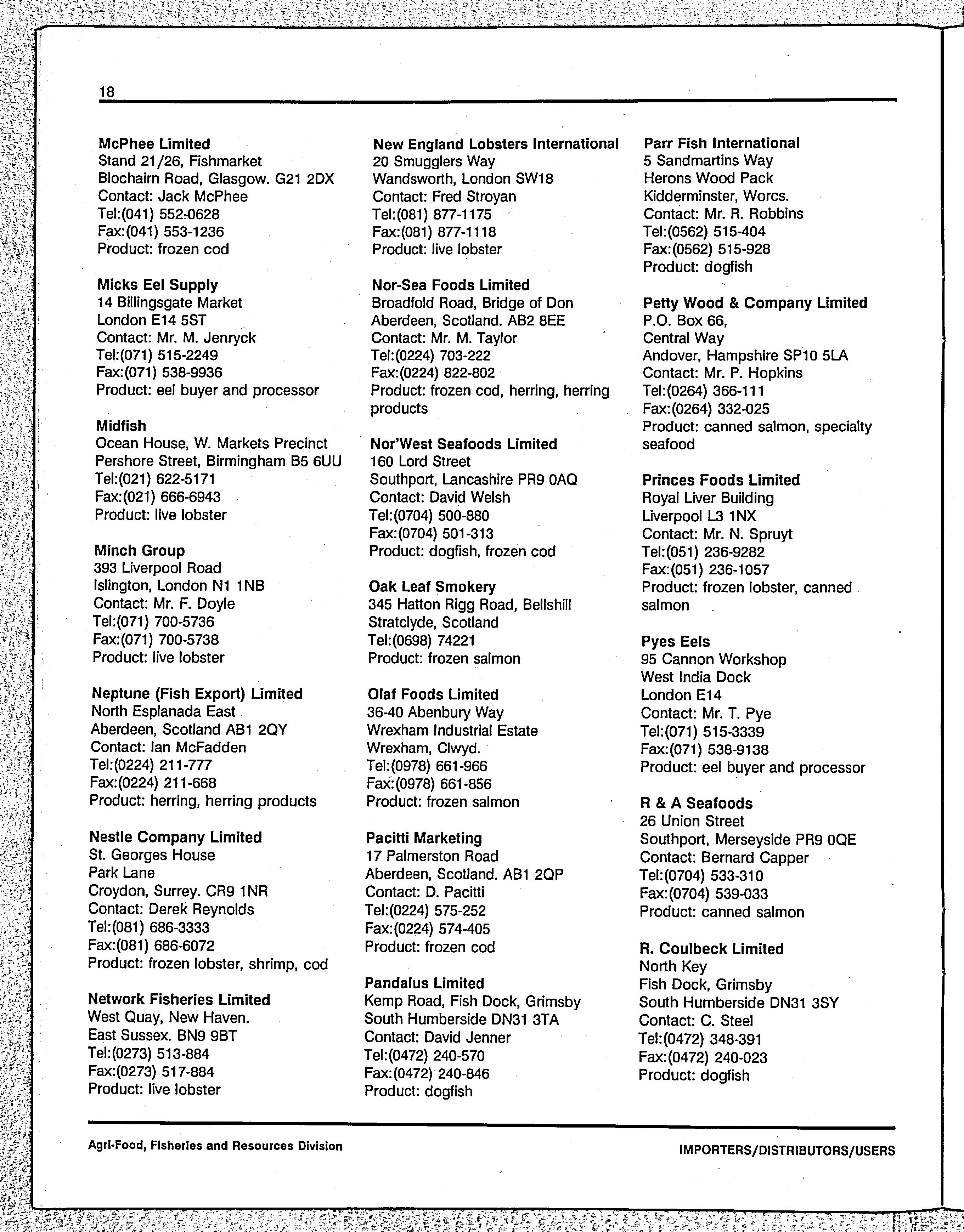 18

McPhee Limited
Stand 21/26, Fishmarket
Blochairn Road, Glasgow. G21 2DX
Contact: Jack McPhee
Tel:(041) 552-0628
Fax:(041) 553-1236
Product: frozen cod

Micks Eel Supply
14 Billingsgate Market
London E14 5ST
Contact: Mr. M. Jenryck
Tel:(071) 515-2249
Fax:(071) 538-9936
Product: eel buyer and processor

Midfish
Ocean House, W. Markets Precinct
Pershore Street, Birmingham B5 6UU
Tel:(021) 622-5171
Fax:(021) 666-6943
Product: live lobster

Minch Group
393 Liverpool Road
Islington, London N1 1NB
Contact: Mr. F. Doyle
Tel:(071) 700-5736
Fax:(071) 700-5738
Product: live lobster

Neptune (Fish Export) Limited
North Esplanada East
Aberdeen, Scotland AB1 2QY
Contact: Ian McFadden
Tel:(0224) 211-777
Fax:(0224) 211-668
Product: herring, herring products

Nestle Company Limited
St. Georges House
Park Lane
Croydon, Surrey. CR9 1NR
Contact: Derek Reynolds
Tel:(081) 686-3333
Fax:(081) 686-6072
Product: frozen lobster, shrimp, cod

Network Fisheries Limited
West Quay, New Haven.
East Sussex. BN9 9BT
Tel:(0273) 513-884
Fax:(0273) 517-884
Product: live lobster

New England Lobsters International
20 Smugglers Way
Wandsworth, London SW18
Contact: Fred Stroyan
Tel:(081) 877-1175
Fax:(081) 877-1118
Product: live lobster

Nor-Sea Foods Limited
Broadfold Road, Bridge of Don
Aberdeen, Scotland. AB2 8EE
Contact: Mr. M. Taylor
Tel:(0224) 703-222
Fax:(0224) 822-802
Product: frozen cod, herring, herring products

Nor'West Seafoods Limited
160 Lord Street
Southport, Lancashire PR9 0AQ
Contact: David Welsh
Tel:(0704) 500-880
Fax:(0704) 501-313
Product: dogfish, frozen cod

Oak Leaf Smokery
345 Hatton Rigg Road, Bellshill
Stratclyde, Scotland
Tel:(0698) 74221
Product: frozen salmon

Olaf Foods Limited
36-40 Abenbury Way
Wrexham Industrial Estate
Wrexham, Clwyd.
Tel:(0978) 661-966
Fax:(0978) 661-856
Product: frozen salmon

Pacitti Marketing
17 Palmerston Road
Aberdeen, Scotland. AB1 2QP
Contact: D. Pacitti
Tel:(0224) 575-252
Fax:(0224) 574-405
Product: frozen cod

Pandalus Limited
Kemp Road, Fish Dock, Grimsby
South Humberside DN31 3TA
Contact: David Jenner
Tel:(0472) 240-570
Fax:(0472) 240-846
Product: dogfish

Parr Fish International
5 Sandmartins Way
Herons Wood Pack
Kidderminster, Worcs.
Contact: Mr. R. Robbins
Tel:(0562) 515-404
Fax:(0562) 515-928
Product: dogfish

Petty Wood & Company Limited
P.O. Box 66,
Central Way
Andover, Hampshire SP10 5LA
Contact: Mr. P. Hopkins
Tel:(0264) 366-111
Fax:(0264) 332-025
Product: canned salmon, specialty seafood

Princes Foods Limited
Royal Liver Building
Liverpool L3 1NX
Contact: Mr. N. Spruyt
Tel:(051) 236-9282
Fax:(051) 236-1057
Product: frozen lobster, canned salmon

Pyes Eels
95 Cannon Workshop
West India Dock
London E14
Contact: Mr. T. Pye
Tel:(071) 515-3339
Fax:(071) 538-9138
Product: eel buyer and processor

R & A Seafoods
26 Union Street
Southport, Merseyside PR9 0QE
Contact: Bernard Capper
Tel:(0704) 533-310
Fax:(0704) 539-033
Product: canned salmon

R. Coulbeck Limited
North Key
Fish Dock, Grimsby
South Humberside DN31 3SY
Contact: C. Steel
Tel:(0472) 348-391
Fax:(0472) 240-023
Product: dogfish

Agri-Food, Fisheries and Resources Division

IMPORTERS/DISTRIBUTORS/USERS